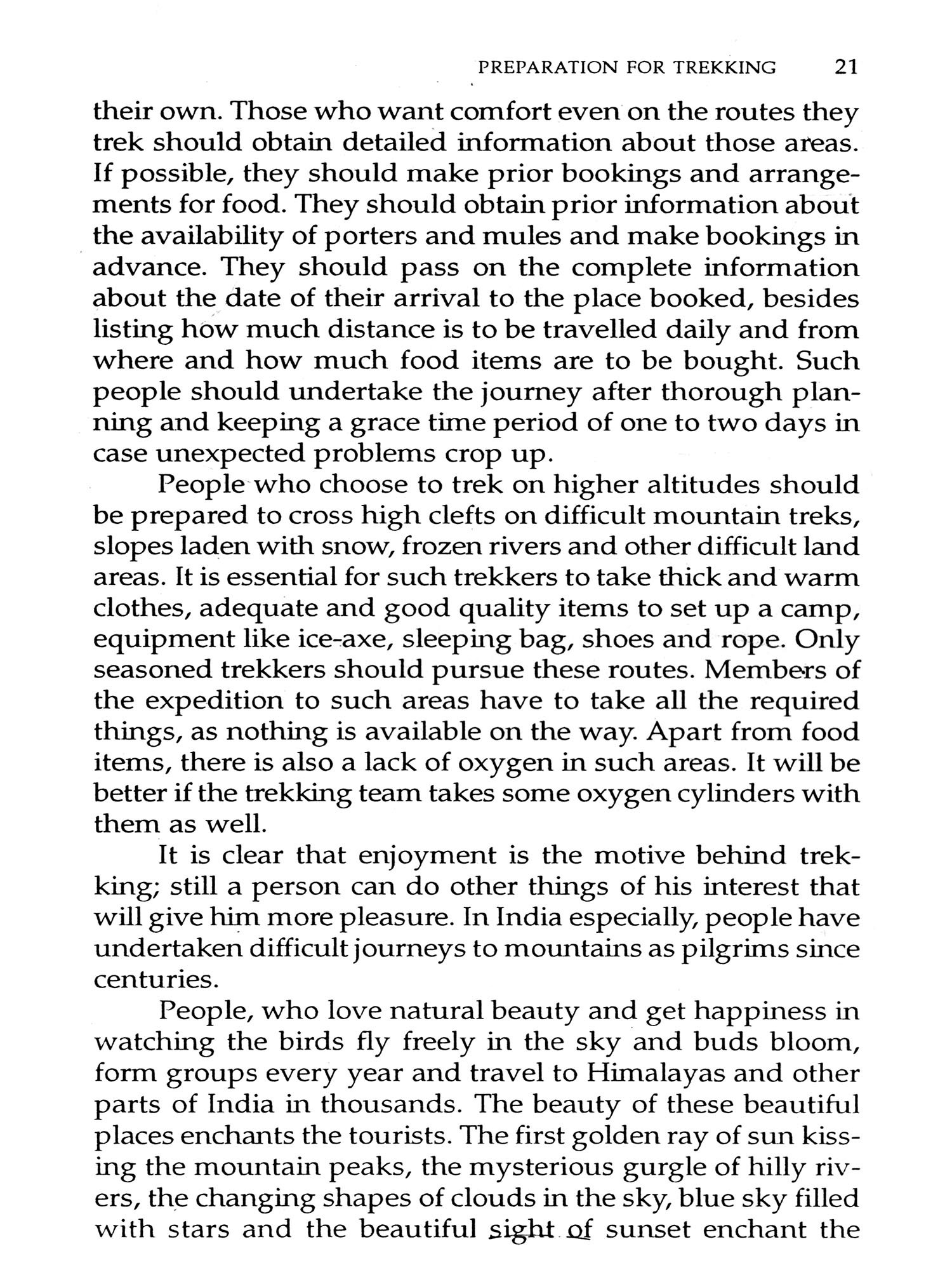 PREPARATION FOR TREKKING 21

their own. Those who want comfort even on the routes they trek should obtain detailed information about those areas. If possible, they should make prior bookings and arrangements for food. They should obtain prior information about the availability of porters and mules and make bookings in advance. They should pass on the complete information about the date of their arrival to the place booked, besides listing how much distance is to be travelled daily and from where and how much food items are to be bought. Such people should undertake the journey after thorough planning and keeping a grace time period of one to two days in case unexpected problems crop up.

People who choose to trek on higher altitudes should be prepared to cross high clefts on difficult mountain treks, slopes laden with snow, frozen rivers and other difficult land areas. It is essential for such trekkers to take thick and warm clothes, adequate and good quality items to set up a camp, equipment like ice-axe, sleeping bag, shoes and rope. Only seasoned trekkers should pursue these routes. Members of the expedition to such areas have to take all the required things, as nothing is available on the way. Apart from food items, there is also a lack of oxygen in such areas. It will be better if the trekking team takes some oxygen cylinders with them as well.

It is clear that enjoyment is the motive behind trekking; still a person can do other things of his interest that will give him more pleasure. In India especially, people have undertaken difficult journeys to mountains as pilgrims since centuries.

People, who love natural beauty and get happiness in watching the birds fly freely in the sky and buds bloom, form groups every year and travel to Himalayas and other parts of India in thousands. The beauty of these beautiful places enchants the tourists. The first golden ray of sun kissing the mountain peaks, the mysterious gurgle of hilly rivers, the changing shapes of clouds in the sky, blue sky filled with stars and the beautiful sight of sunset enchant the